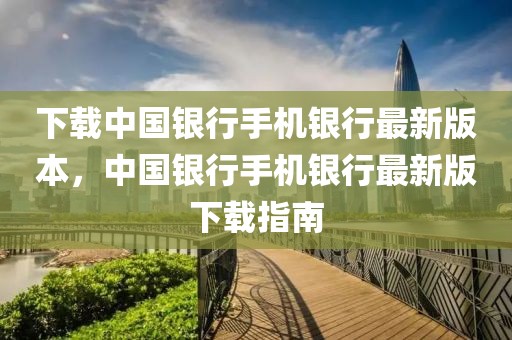 下载中国银行手机银行最新版本，中国银行手机银行最新版下载指南